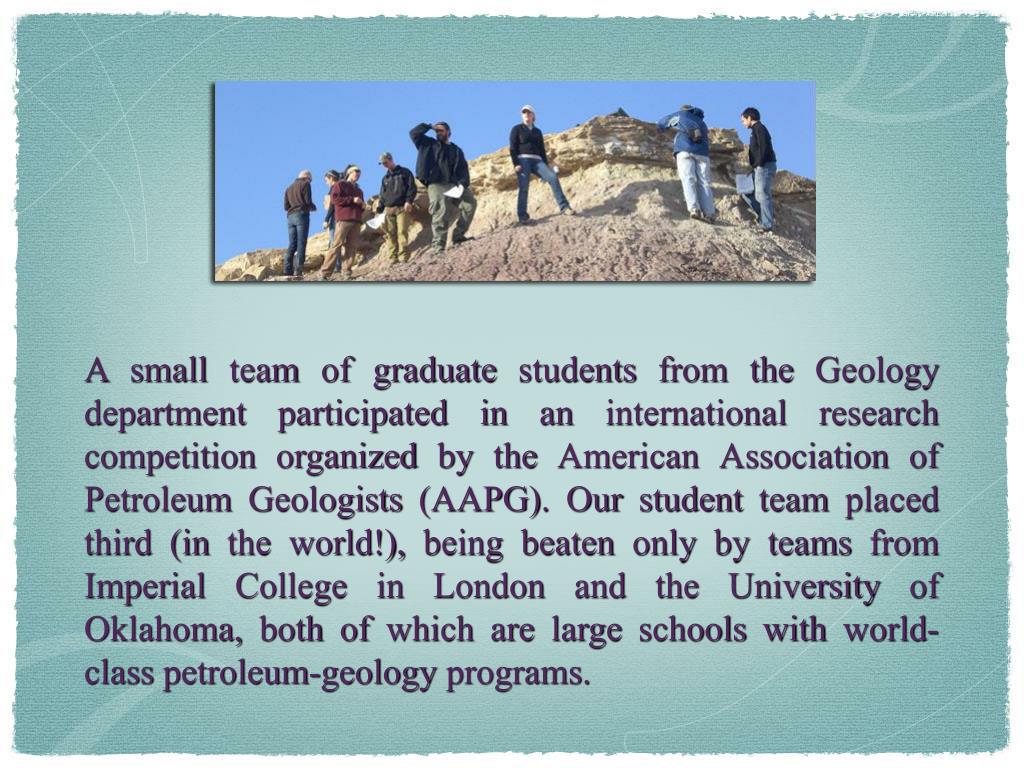 A small team of graduate students from the Geology department participated in an international research competition organized by the American Association of Petroleum Geologists (AAPG). Our student team placed third (in the world!), being beaten only by teams from Imperial College in London and the University of Oklahoma, both of which are large schools with world-class petroleum-geology programs.